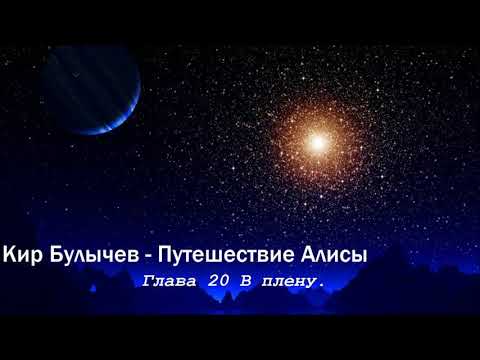 Кир Булычев - Путешествие Алисы

Глава 20 В плену.